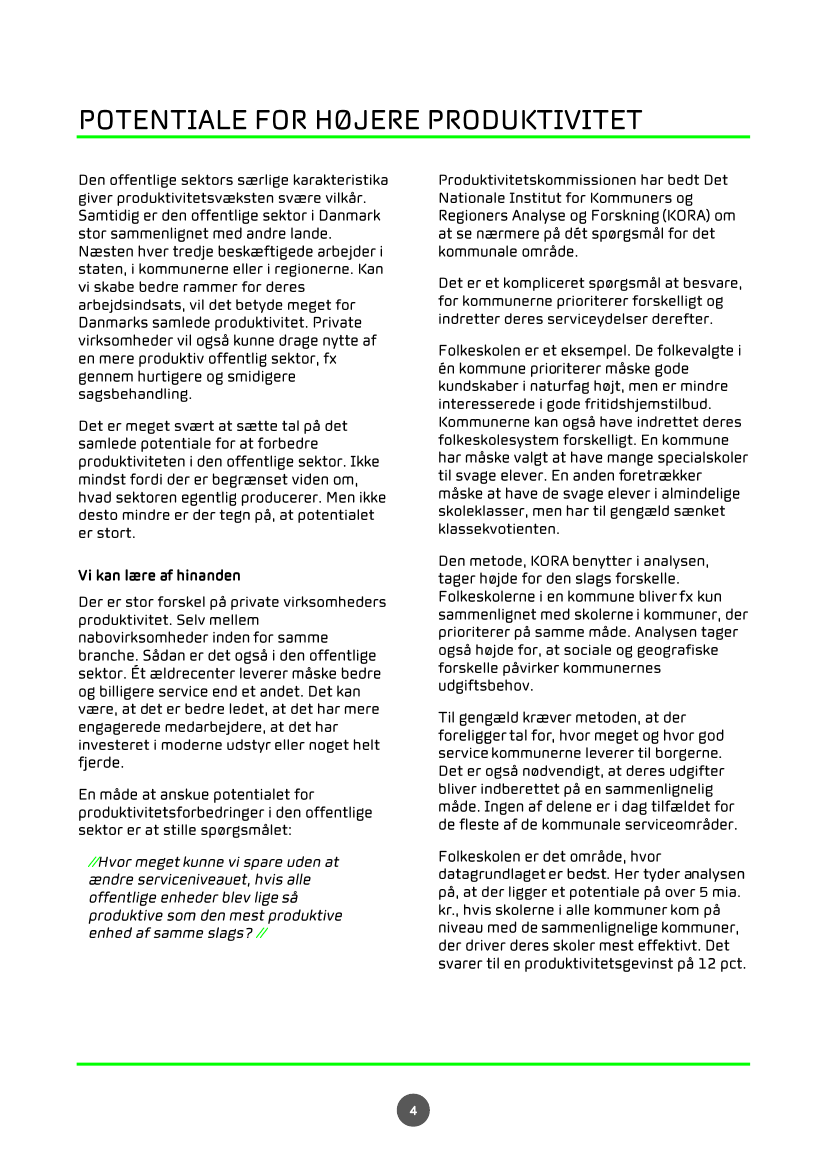 POTENTIALE FOR HØJERE PRODUKTIVITET

Den offentlige sektors særlige karakteristika giver produktivitetsvæksten svære vilkår. Samtidig er den offentlige sektor i Danmark stor sammenlignet med andre lande. Næsten hver tredje beskæftigede arbejder i staten, i kommunerne eller i regionerne. Kan vi skabe bedre rammer for deres arbejdsindsats, vil det betyde meget for Danmarks samlede produktivitet. Private virksomheder vil også kunne drage nytte af en mere produktiv offentlig sektor, fx gennem hurtigere og smidigere sagsbehandling.

Det er meget svært at sætte tal på det samlede potentiale for at forbedre produktiviteten i den offentlige sektor. Ikke mindst fordi der er begrænset viden om, hvad sektoren egentlig producerer. Men ikke desto mindre er der tegn på, at potentialet er stort.

Vi kan lære af hinanden

Der er stor forskel på private virksomheders produktivitet. Selv mellem nabovirksomheder inden for samme branche. Sådan er det også i den offentlige sektor. Ét ældrecenter leverer måske bedre og billigere service end et andet. Det kan være, at det er bedre ledet, at det har mere engagerede medarbejdere, at det har investeret i moderne udstyr eller noget helt fjerde.

En måde at anskue potentialet for produktivitetsforbedringer i den offentlige sektor er at stille spørgsmålet:

//Hvor meget kunne vi spare uden at ændre serviceniveauet, hvis alle offentlige enheder blev lige så produktive som den mest produktive enhed af samme slags? //

Produktivitetskommissionen har bedt Det Nationale Institut for Kommuners og Regioners Analyse og Forskning (KORA) om at se nærmere på dét spørgsmål for det kommunale område.

Det er et kompliceret spørgsmål at besvare, for kommunerne prioriterer forskelligt og indretter deres serviceydelser derefter.

Folkeskolen er et eksempel. De folkevalgte i én kommune prioriterer måske gode kundskaber i naturfag højt, men er mindre interesserede i gode fritidshjemstilbud. Kommunerne kan også have indrettet deres folkeskolesystem forskelligt. En kommune har måske valgt at have mange specialskoler til svage elever. En anden foretrækker måske at have de svage elever i almindelige skoleklasser, men har til gengæld sænket klassekvotienten.

Den metode, KORA benytter i analysen, tager højde for den slags forskelle. Folkeskolerne i en kommune bliver fx kun sammenlignet med skolerne i kommuner, der prioriterer på samme måde. Analysen tager også højde for, at sociale og geografiske forskelle påvirker kommunernes udgiftsbehov.

Til gengæld kræver metoden, at der foreligger tal for, hvor meget og hvor god service kommunerne leverer til borgerne. Det er også nødvendigt, at deres udgifter bliver indberettet på en sammenlignelig måde. Ingen af delene er i dag tilfældet for de fleste af de kommunale serviceområder.

Folkeskolen er det område, hvor datagrundlaget er bedst. Her tyder analysen på, at der ligger et potentiale på over 5 mia. kr., hvis skolerne i alle kommuner kom på niveau med de sammenlignelige kommuner, der driver deres skoler mest effektivt. Det svarer til en produktivitetsgevinst på 12 pct.

4